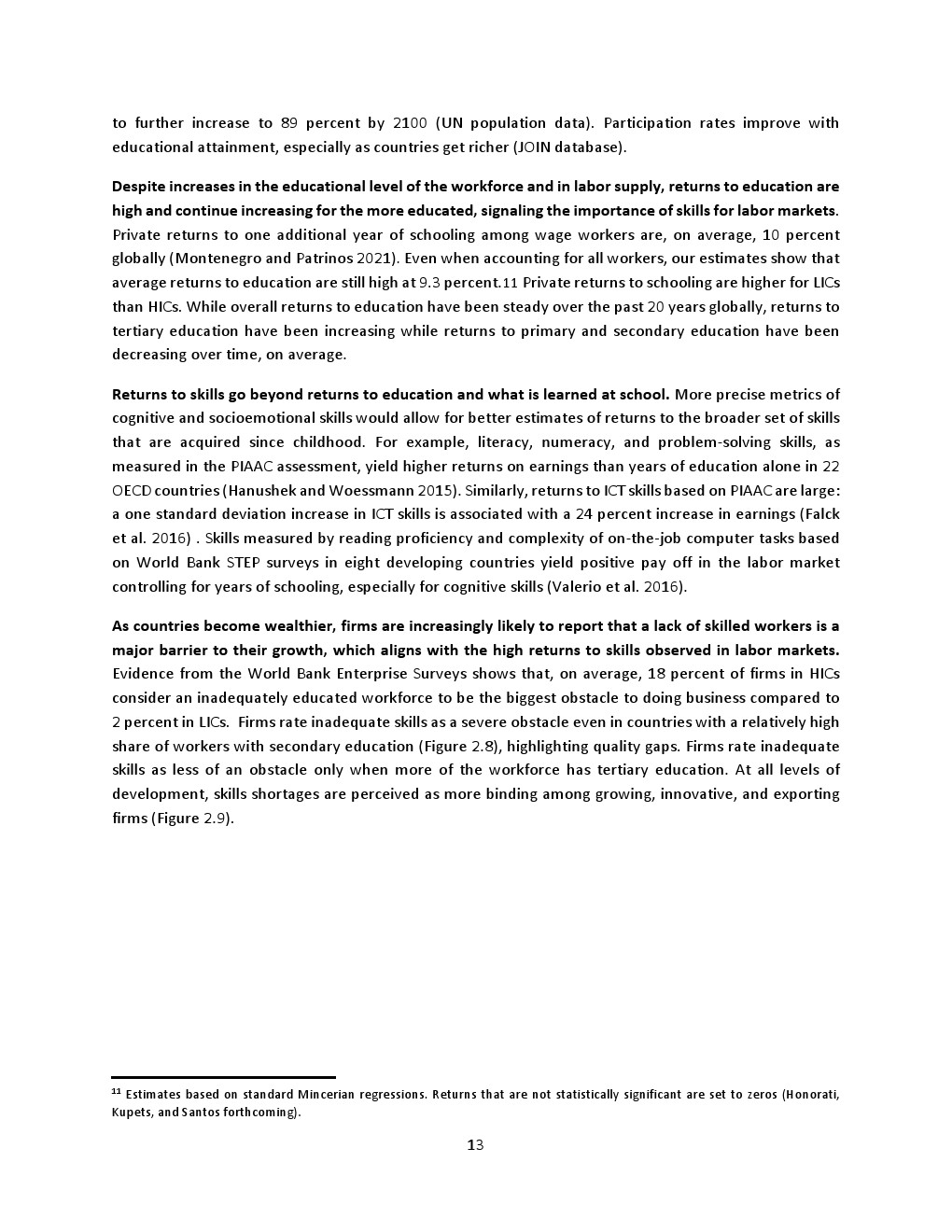 to further increase to 89 percent by 2100 (UN population data). Participation rates improve with educational attainment, especially as countries get richer (JOIN database).

Despite increases in the educational level of the workforce and in labor supply, returns to education are high and continue increasing for the more educated, signaling the importance of skills for labor markets. Private returns to one additional year of schooling among wage workers are, on average, 10 percent globally (Montenegro and Patrinos 2021). Even when accounting for all workers, our estimates show that average returns to education are still high at 9.3 percent.11 Private returns to schooling are higher for LICs than HICs. While overall returns to education have been steady over the past 20 years globally, returns to tertiary education have been increasing while returns to primary and secondary education have been decreasing over time, on average.

Returns to skills go beyond returns to education and what is learned at school. More precise metrics of cognitive and socioemotional skills would allow for better estimates of returns to the broader set of skills that are acquired since childhood. For example, literacy, numeracy, and problem-solving skills, as measured in the PIAAC assessment, yield higher returns on earnings than years of education alone in 22 OECD countries (Hanushek and Woessmann 2015). Similarly, returns to ICT skills based on PIAAC are large: a one standard deviation increase in ICT skills is associated with a 24 percent increase in earnings (Falck et al. 2016) . Skills measured by reading proficiency and complexity of on-the-job computer tasks based on World Bank STEP surveys in eight developing countries yield positive pay off in the labor market controlling for years of schooling, especially for cognitive skills (Valerio et al. 2016).

As countries become wealthier, firms are increasingly likely to report that a lack of skilled workers is a major barrier to their growth, which aligns with the high returns to skills observed in labor markets. Evidence from the World Bank Enterprise Surveys shows that, on average, 18 percent of firms in HICs consider an inadequately educated workforce to be the biggest obstacle to doing business compared to 2 percent in LICs. Firms rate inadequate skills as a severe obstacle even in countries with a relatively high share of workers with secondary education (Figure 2.8), highlighting quality gaps. Firms rate inadequate skills as less of an obstacle only when more of the workforce has tertiary education. At all levels of development, skills shortages are perceived as more binding among growing, innovative, and exporting firms (Figure 2.9).

$^{11}$ Estimates based on standard Mincerian regressions. Returns that are not statistically significant are set to zeros (Honorati, Kupets, and Santos forthcoming).

13